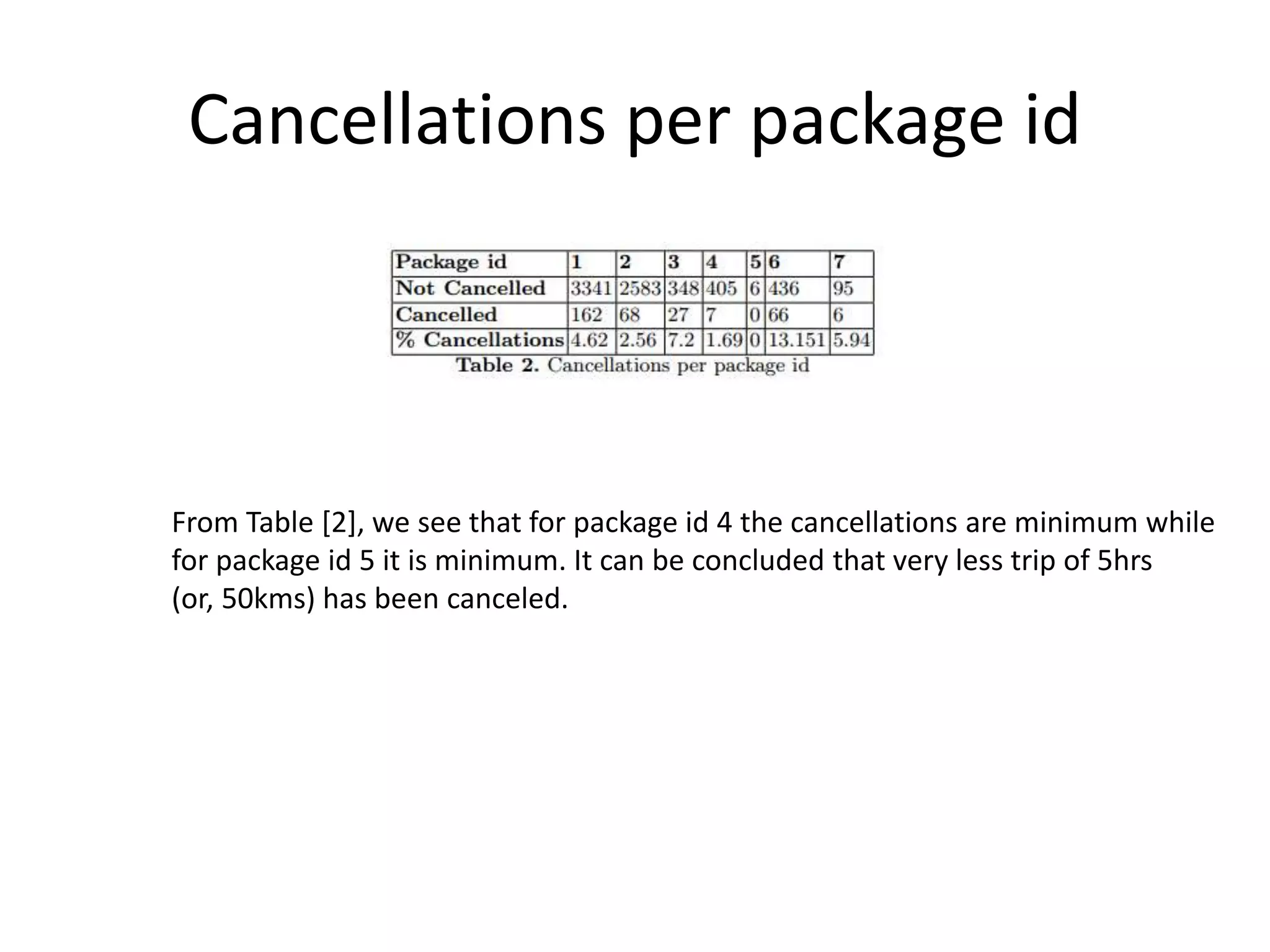 Cancellations per package id

| Package id | 1 | 2 | 3 | 4 | 5 | 6 | 7 |
|---|---|---|---|---|---|---|---|
| Not Cancelled | 3341 | 2583 | 348 | 405 | 6 | 436 | 95 |
| Cancelled | 162 | 68 | 27 | 7 | 0 | 66 | 6 |
| % Cancellations | 4.62 | 2.56 | 7.2 | 1.69 | 0 | 13.151 | 5.94 |

Table 2. Cancellations per package id

From Table [2], we see that for package id 4 the cancellations are minimum while for package id 5 it is minimum. It can be concluded that very less trip of 5hrs (or, 50kms) has been canceled.